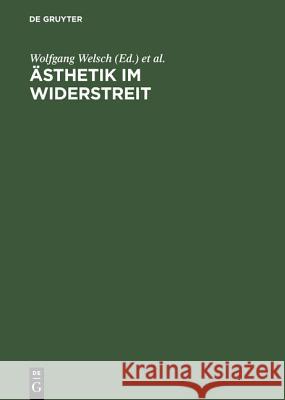 DE GRUYTER

Wolfgang Welsch (Ed.) et al.

ÄSTHETIK IM WIDERSTREIT

DE G

Kraina Książek